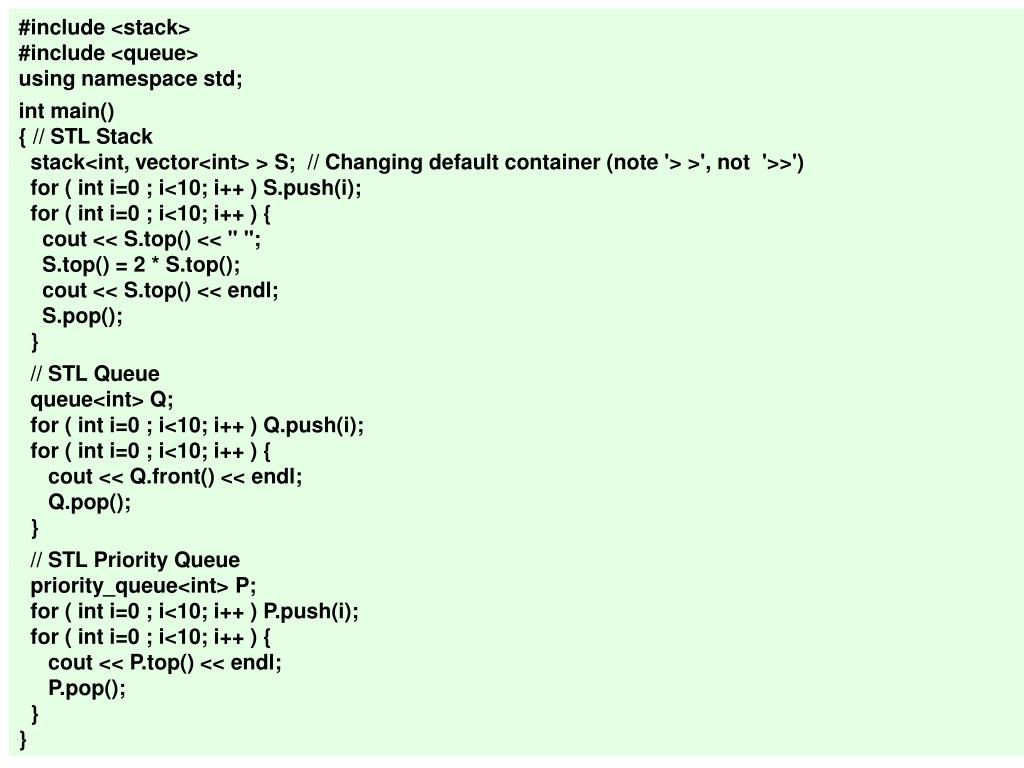 #include <stack>
#include <queue>
using namespace std;

int main()
{ // STL Stack
stack<int, vector<int> > S;  // Changing default container (note '> >', not  '>>')
for ( int i=0 ; i<10; i++ ) S.push(i);
for ( int i=0 ; i<10; i++ ) {
cout << S.top() << " ";
S.top() = 2 * S.top();
cout << S.top() << endl;
S.pop();
}

// STL Queue
queue<int> Q;
for ( int i=0 ; i<10; i++ ) Q.push(i);
for ( int i=0 ; i<10; i++ ) {
cout << Q.front() << endl;
Q.pop();
}

// STL Priority Queue
priority_queue<int> P;
for ( int i=0 ; i<10; i++ ) P.push(i);
for ( int i=0 ; i<10; i++ ) {
cout << P.top() << endl;
P.pop();
}
}